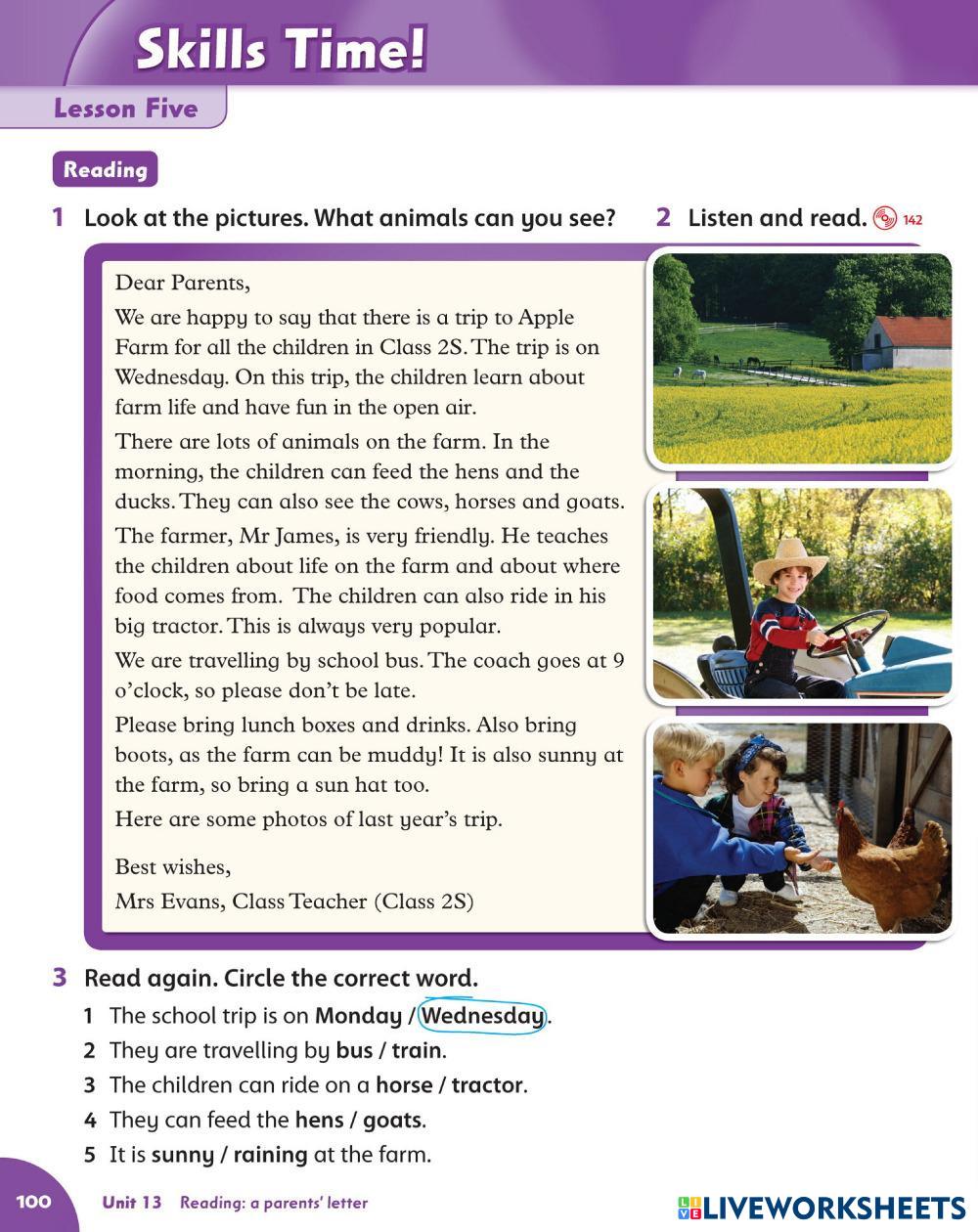 Skills Time!

Lesson Five

Reading

1 Look at the pictures. What animals can you see?

2 Listen and read. 142

Dear Parents,

We are happy to say that there is a trip to Apple Farm for all the children in Class 2S. The trip is on Wednesday. On this trip, the children learn about farm life and have fun in the open air.

There are lots of animals on the farm. In the morning, the children can feed the hens and the ducks. They can also see the cows, horses and goats.

The farmer, Mr James, is very friendly. He teaches the children about life on the farm and about where food comes from. The children can also ride in his big tractor. This is always very popular.

We are travelling by school bus. The coach goes at 9 o'clock, so please don't be late.

Please bring lunch boxes and drinks. Also bring boots, as the farm can be muddy! It is also sunny at the farm, so bring a sun hat too.

Here are some photos of last year's trip.

Best wishes,
Mrs Evans, Class Teacher (Class 2S)

3 Read again. Circle the correct word.

1 The school trip is on Monday / Wednesday.
2 They are travelling by bus / train.
3 The children can ride on a horse / tractor.
4 They can feed the hens / goats.
5 It is sunny / raining at the farm.

100 Unit 13 Reading: a parents' letter

LIVEWORKSHEETS